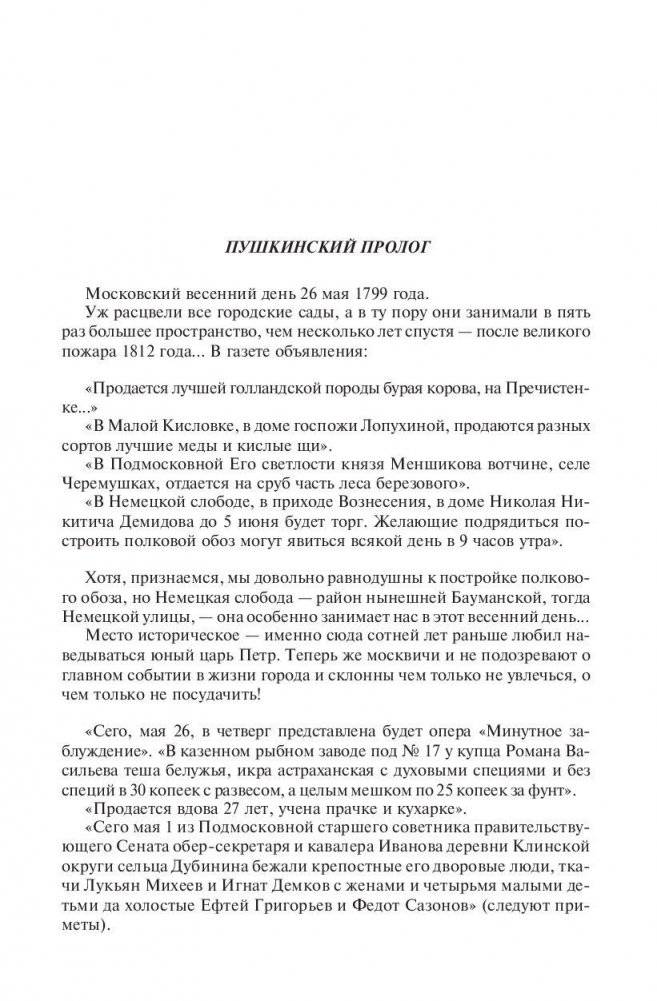 ПУШКИНСКИЙ ПРОЛОГ

Московский весенний день 26 мая 1799 года.

Уж расцвели все городские сады, а в ту пору они занимали в пять раз большее пространство, чем несколько лет спустя — после великого пожара 1812 года... В газете объявления:

«Продается лучшей голландской породы бурая корова, на Пречистенке...»

«В Малой Кисловке, в доме госпожи Лопухиной, продаются разных сортов лучшие меды и кислые щи».

«В Подмосковной Его светлости князя Меншикова вотчине, селе Черемушках, отдается на сруб часть леса березового».

«В Немецкой слободе, в приходе Вознесения, в доме Николая Никитича Демидова до 5 июня будет торг. Желающие подрядиться построить полковой обоз могут явиться всякой день в 9 часов утра».

Хотя, признаемся, мы довольно равнодушны к постройке полкового обоза, но Немецкая слобода — район нынешней Бауманской, тогда Немецкой улицы, — она особенно занимает нас в этот весенний день...

Место историческое — именно сюда сотней лет раньше любил наведываться юный царь Петр. Теперь же москвичи и не подозревают о главном событии в жизни города и склонны чем только не увлечься, о чем только не посудачить!

«Сего, мая 26, в четверг представлена будет опера «Минутное заблуждение». «В казенном рыбном заводе под № 17 у купца Романа Васильева теша белужья, икра астраханская с духовыми специями и без специй в 30 копеек с развесом, а целым мешком по 25 копеек за фунт».

«Продается вдова 27 лет, учена прачке и кухарке».

«Сего мая 1 из Подмосковной старшего советника правительствующего Сената обер-секретаря и кавалера Иванова деревни Клинской округи сельца Дубинина бежали крепостные его дворовые люди, ткачи Лукьян Михеев и Игнат Демков с женами и четырьмя малыми детьми да холостые Ефтей Григорьев и Федот Сазонов» (следуют приметы).